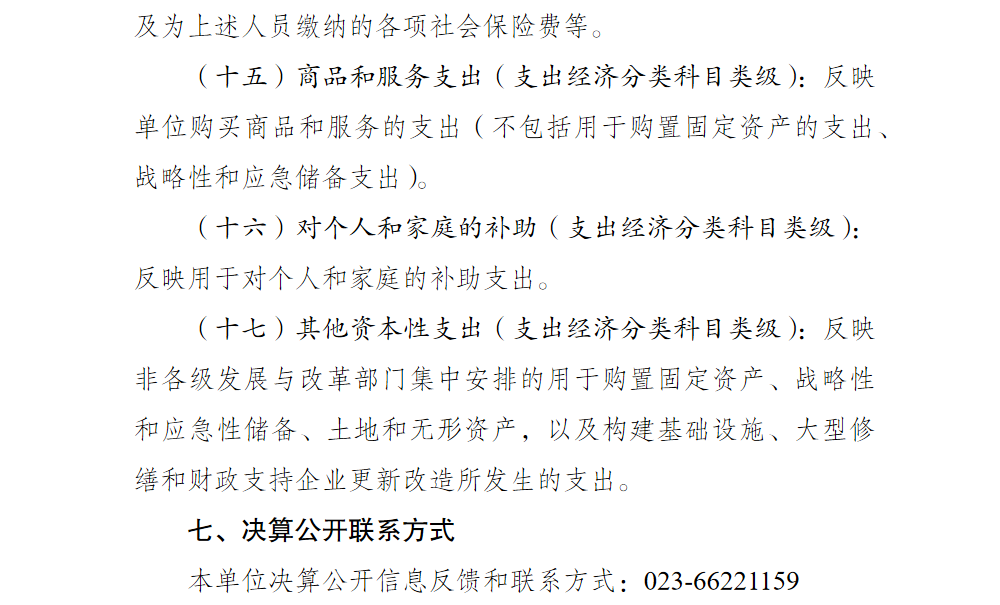 及为上述人员缴纳的各项社会保险费等。

（十五）商品和服务支出（支出经济分类科目类级）：反映单位购买商品和服务的支出（不包括用于购置固定资产的支出、战略性和应急储备支出）。

（十六）对个人和家庭的补助（支出经济分类科目类级）：反映用于对个人和家庭的补助支出。

（十七）其他资本性支出（支出经济分类科目类级）：反映非各级发展与改革部门集中安排的用于购置固定资产、战略性和应急性储备、土地和无形资产，以及构建基础设施、大型修缮和财政支持企业更新改造所发生的支出。

七、决算公开联系方式

本单位决算公开信息反馈和联系方式：023-66221159